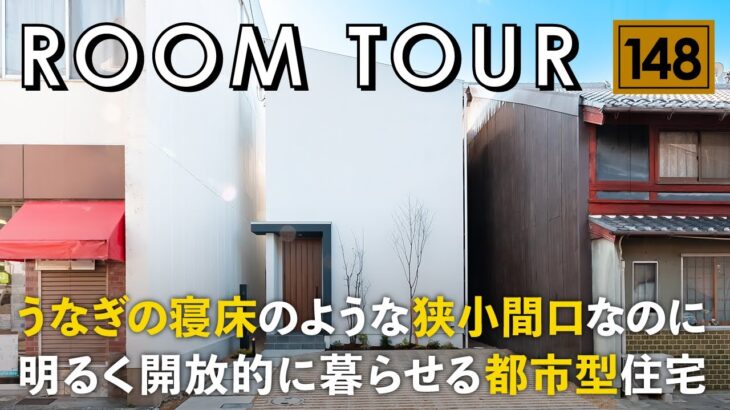 ROOM TOUR 148

うなぎの寝床のような狭小間口なのに
明るく開放的に暮らせる都市型住宅